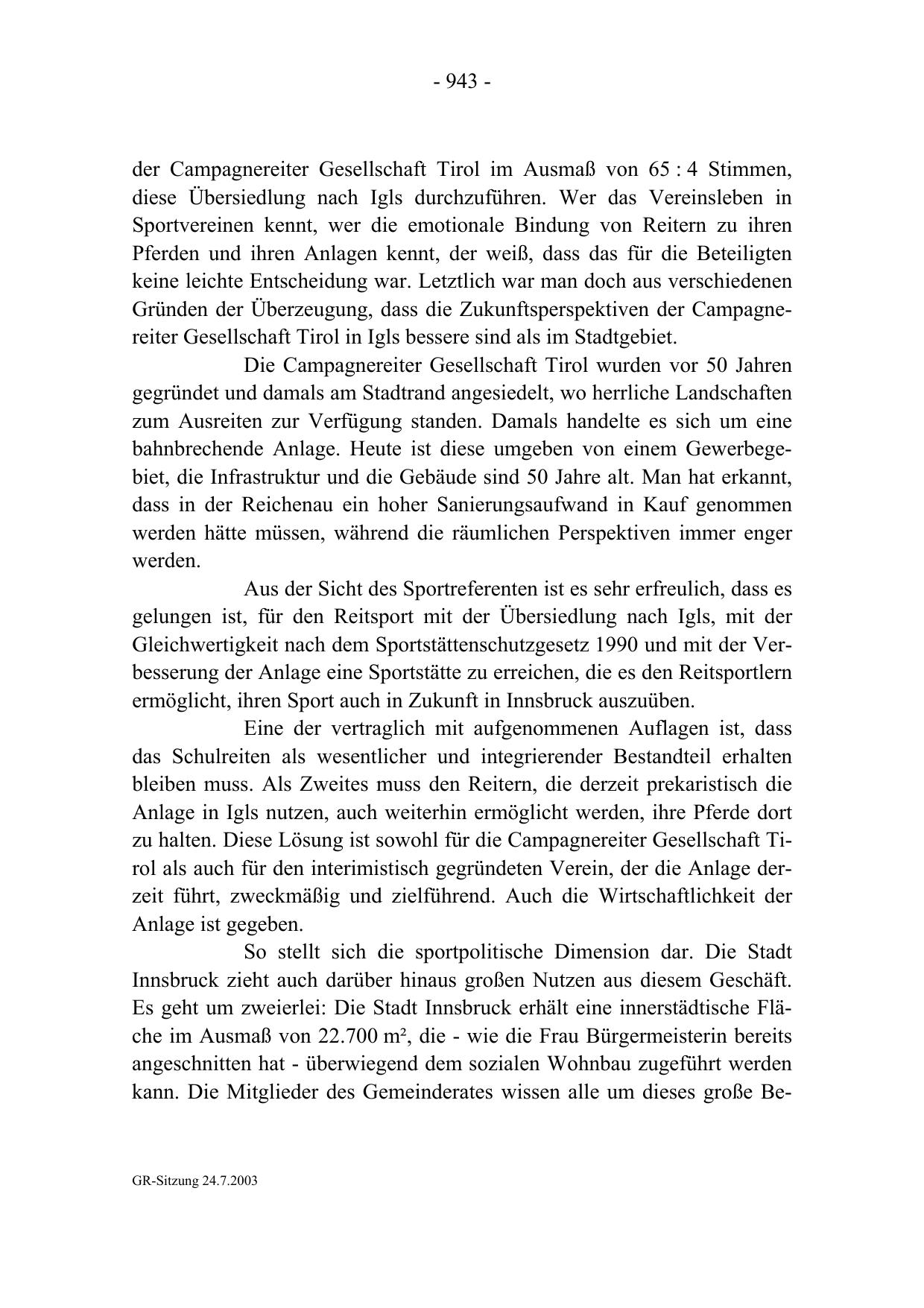 - 943 -

der Campagnereiter Gesellschaft Tirol im Ausmaß von 65 : 4 Stimmen, diese Übersiedlung nach Igls durchzuführen. Wer das Vereinsleben in Sportvereinen kennt, wer die emotionale Bindung von Reitern zu ihren Pferden und ihren Anlagen kennt, der weiß, dass das für die Beteiligten keine leichte Entscheidung war. Letztlich war man doch aus verschiedenen Gründen der Überzeugung, dass die Zukunftsperspektiven der Campagnereiter Gesellschaft Tirol in Igls bessere sind als im Stadtgebiet.

Die Campagnereiter Gesellschaft Tirol wurden vor 50 Jahren gegründet und damals am Stadtrand angesiedelt, wo herrliche Landschaften zum Ausreiten zur Verfügung standen. Damals handelte es sich um eine bahnbrechende Anlage. Heute ist diese umgeben von einem Gewerbegebiet, die Infrastruktur und die Gebäude sind 50 Jahre alt. Man hat erkannt, dass in der Reichenau ein hoher Sanierungsaufwand in Kauf genommen werden hätte müssen, während die räumlichen Perspektiven immer enger werden.

Aus der Sicht des Sportreferenten ist es sehr erfreulich, dass es gelungen ist, für den Reitsport mit der Übersiedlung nach Igls, mit der Gleichwertigkeit nach dem Sportstättenschutzgesetz 1990 und mit der Verbesserung der Anlage eine Sportstätte zu erreichen, die es den Reitsportlern ermöglicht, ihren Sport auch in Zukunft in Innsbruck auszuüben.

Eine der vertraglich mit aufgenommenen Auflagen ist, dass das Schulreiten als wesentlicher und integrierender Bestandteil erhalten bleiben muss. Als Zweites muss den Reitern, die derzeit prekaristisch die Anlage in Igls nutzen, auch weiterhin ermöglicht werden, ihre Pferde dort zu halten. Diese Lösung ist sowohl für die Campagnereiter Gesellschaft Tirol als auch für den interimistisch gegründeten Verein, der die Anlage derzeit führt, zweckmäßig und zielführend. Auch die Wirtschaftlichkeit der Anlage ist gegeben.

So stellt sich die sportpolitische Dimension dar. Die Stadt Innsbruck zieht auch darüber hinaus großen Nutzen aus diesem Geschäft. Es geht um zweierlei: Die Stadt Innsbruck erhält eine innerstädtische Fläche im Ausmaß von 22.700 m², die - wie die Frau Bürgermeisterin bereits angeschnitten hat - überwiegend dem sozialen Wohnbau zugeführt werden kann. Die Mitglieder des Gemeinderates wissen alle um dieses große Be-

GR-Sitzung 24.7.2003